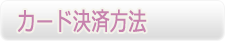 カード決済方法